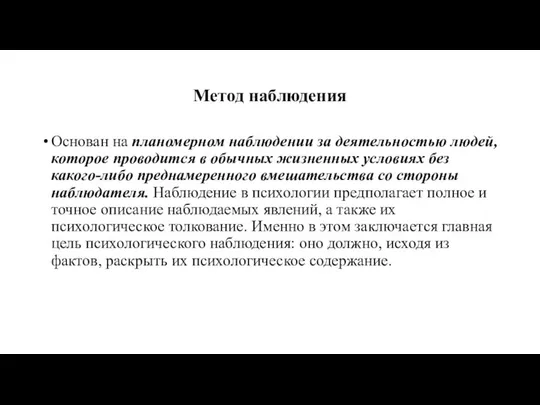 Метод наблюдения

• Основан на планомерном наблюдении за деятельностью людей, которое проводится в обычных жизненных условиях без какого-либо преднамеренного вмешательства со стороны наблюдателя. Наблюдение в психологии предполагает полное и точное описание наблюдаемых явлений, а также их психологическое толкование. Именно в этом заключается главная цель психологического наблюдения: оно должно, исходя из фактов, раскрыть их психологическое содержание.